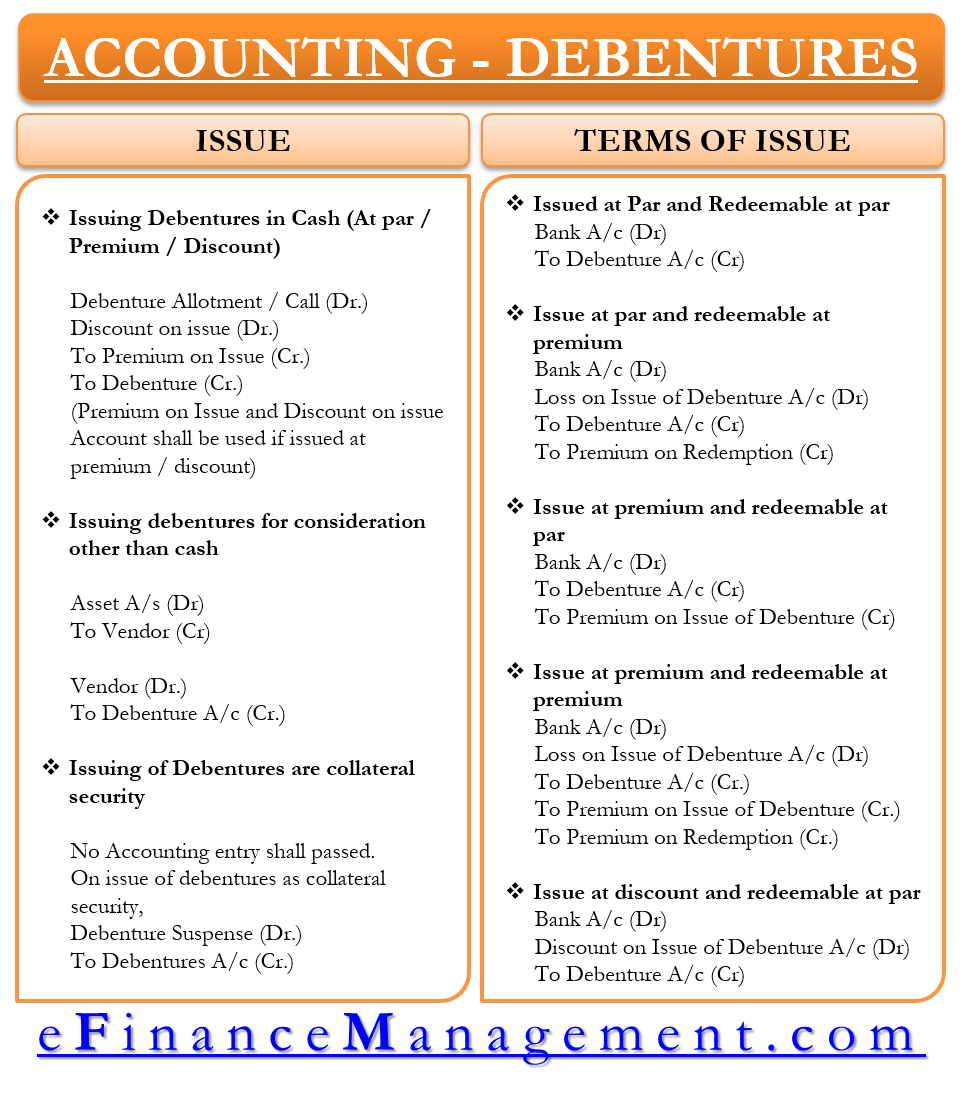 ACCOUNTING - DEBENTURES

ISSUE

❖ Issuing Debentures in Cash (At par / Premium / Discount)

Debenture Allotment / Call (Dr.)
Discount on issue (Dr.)
To Premium on Issue (Cr.)
To Debenture (Cr.)
(Premium on Issue and Discount on issue Account shall be used if issued at premium / discount)

❖ Issuing debentures for consideration other than cash

Asset A/s (Dr)
To Vendor (Cr)

Vendor (Dr.)
To Debenture A/c (Cr.)

❖ Issuing of Debentures are collateral security

No Accounting entry shall passed.
On issue of debentures as collateral security,
Debenture Suspense (Dr.)
To Debentures A/c (Cr.)

TERMS OF ISSUE

❖ Issued at Par and Redeemable at par
Bank A/c (Dr)
To Debenture A/c (Cr)

❖ Issue at par and redeemable at premium
Bank A/c (Dr)
Loss on Issue of Debenture A/c (Dr)
To Debenture A/c (Cr)
To Premium on Redemption (Cr)

❖ Issue at premium and redeemable at par
Bank A/c (Dr)
To Debenture A/c (Cr)
To Premium on Issue of Debenture (Cr)

❖ Issue at premium and redeemable at premium
Bank A/c (Dr)
Loss on Issue of Debenture A/c (Dr)
To Debenture A/c (Cr.)
To Premium on Issue of Debenture (Cr.)
To Premium on Redemption (Cr.)

❖ Issue at discount and redeemable at par
Bank A/c (Dr)
Discount on Issue of Debenture A/c (Dr)
To Debenture A/c (Cr)

eFinanceManagement.com